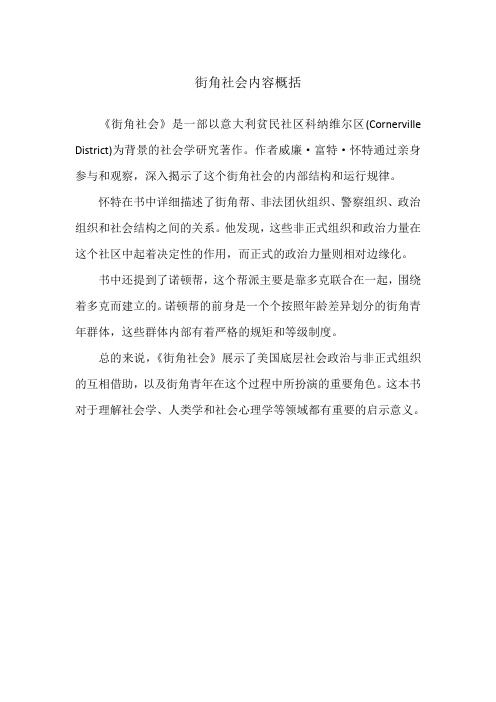 街角社会内容概括

《街角社会》是一部以意大利贫民社区科纳维尔区(Cornerville District)为背景的社会学研究著作。作者威廉·富特·怀特通过亲身参与和观察，深入揭示了这个街角社会的内部结构和运行规律。

怀特在书中详细描述了街角帮、非法团伙组织、警察组织、政治组织和社会结构之间的关系。他发现，这些非正式组织和政治力量在这个社区中起着决定性的作用，而正式的政治力量则相对边缘化。

书中还提到了诺顿帮，这个帮派主要是靠多克联合在一起，围绕着多克而建立的。诺顿帮的前身是一个个按照年龄差异划分的街角青年群体，这些群体内部有着严格的规矩和等级制度。

总的来说，《街角社会》展示了美国底层社会政治与非正式组织的互相借助，以及街角青年在这个过程中所扮演的重要角色。这本书对于理解社会学、人类学和社会心理学等领域都有重要的启示意义。